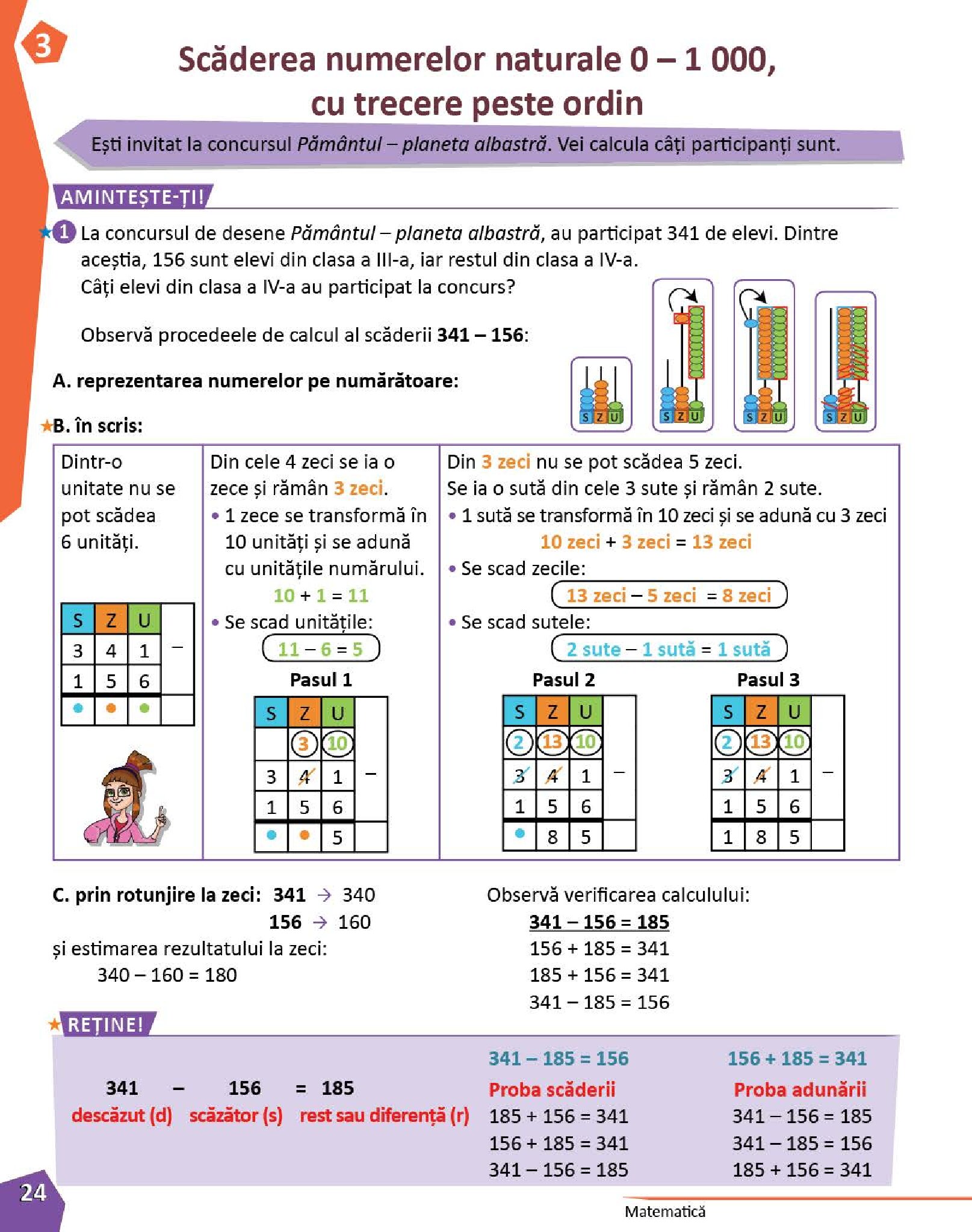 3

Scăderea numerelor naturale 0 – 1 000, cu trecere peste ordin

Ești invitat la concursul Pământul – planeta albastră. Vei calcula câți participanți sunt.

AMINTEȘTE-ȚI!

1 La concursul de desene Pământul – planeta albastră, au participat 341 de elevi. Dintre aceștia, 156 sunt elevi din clasa a III-a, iar restul din clasa a IV-a.
Câți elevi din clasa a IV-a au participat la concurs?

Observă procedeele de calcul al scăderii 341 – 156:

A. reprezentarea numerelor pe numărătoare:

S Z U S Z U S Z U S Z U

B. în scris:

Dintr-o unitate nu se pot scădea 6 unități.

| S | Z | U | |
|---|---|---|---|
| 3 | 4 | 1 | – |
| 1 | 5 | 6 | |
| • | • | • | |

Din cele 4 zeci se ia o zece și rămân 3 zeci.
• 1 zece se transformă în 10 unități și se adună cu unitățile numărului.
10 + 1 = 11
• Se scad unitățile:
11 – 6 = 5

Pasul 1

| S | Z | U | |
|---|---|---|---|
| | 3 | 10 | |
| 3 | 4 | 1 | – |
| 1 | 5 | 6 | |
| • | • | 5 | |

Din 3 zeci nu se pot scădea 5 zeci.
Se ia o sută din cele 3 sute și rămân 2 sute.
• 1 sută se transformă în 10 zeci și se adună cu 3 zeci
10 zeci + 3 zeci = 13 zeci
• Se scad zecile:
13 zeci – 5 zeci = 8 zeci
• Se scad sutele:
2 sute – 1 sută = 1 sută

Pasul 2

| S | Z | U | |
|---|---|---|---|
| 2 | 13 | 10 | |
| 3 | 4 | 1 | – |
| 1 | 5 | 6 | |
| • | 8 | 5 | |

Pasul 3

| S | Z | U | |
|---|---|---|---|
| 2 | 13 | 10 | |
| 3 | 4 | 1 | – |
| 1 | 5 | 6 | |
| 1 | 8 | 5 | |

C. prin rotunjire la zeci: 341 → 340
156 → 160
și estimarea rezultatului la zeci:
340 – 160 = 180

Observă verificarea calculului:
341 – 156 = 185
156 + 185 = 341
185 + 156 = 341
341 – 185 = 156

REȚINE!

341 – 156 = 185
descăzut (d) scăzător (s) rest sau diferență (r)

341 – 185 = 156
Proba scăderii
185 + 156 = 341
156 + 185 = 341
341 – 156 = 185

156 + 185 = 341
Proba adunării
341 – 156 = 185
341 – 185 = 156
185 + 156 = 341

24

Matematică